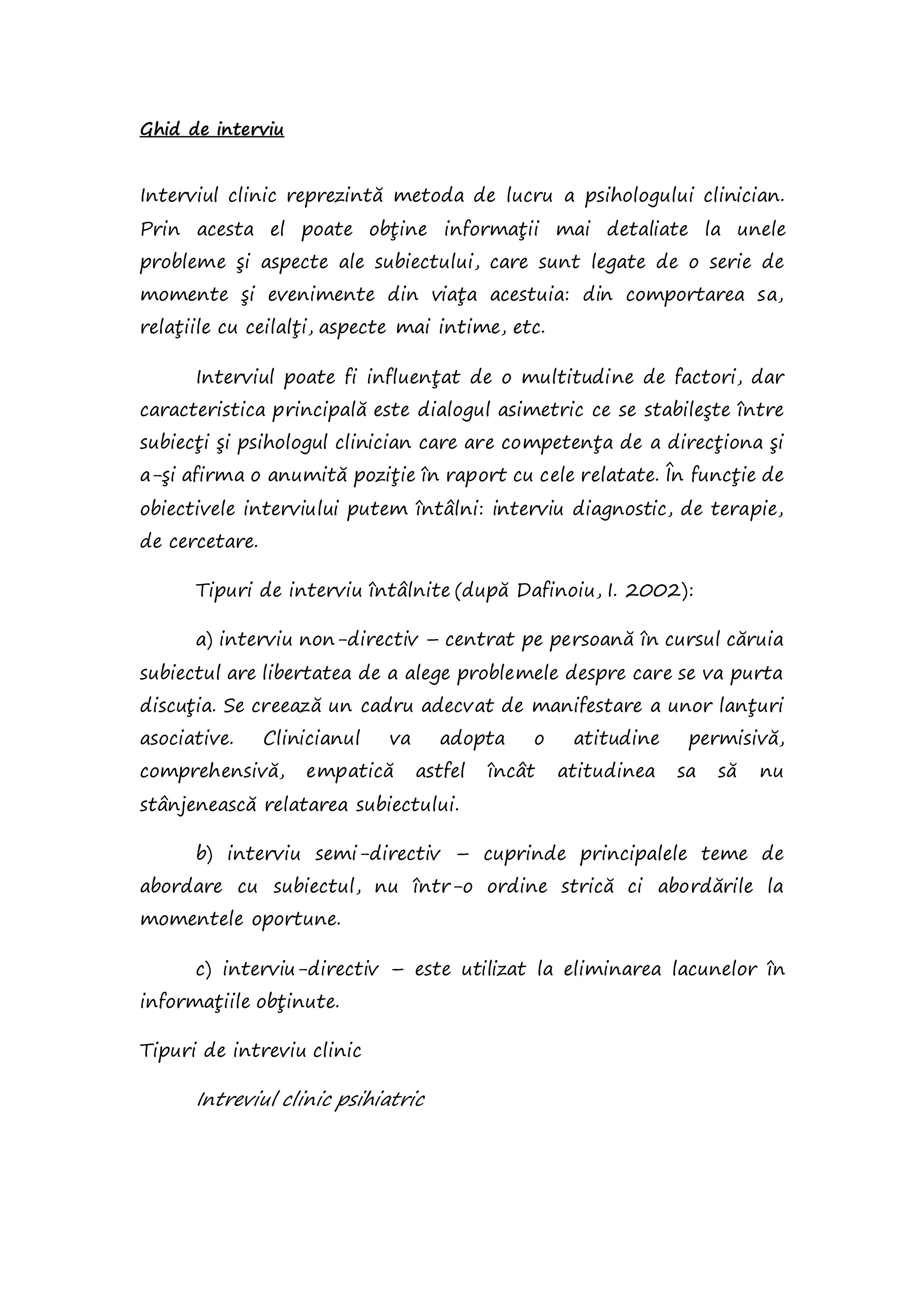 Ghid de interviu

Interviul clinic reprezintă metoda de lucru a psihologului clinician. Prin acesta el poate obţine informaţii mai detaliate la unele probleme şi aspecte ale subiectului, care sunt legate de o serie de momente şi evenimente din viaţa acestuia: din comportarea sa, relaţiile cu ceilalţi, aspecte mai intime, etc.

Interviul poate fi influenţat de o multitudine de factori, dar caracteristica principală este dialogul asimetric ce se stabileşte între subiecţi şi psihologul clinician care are competenţa de a direcţiona şi a-şi afirma o anumită poziţie în raport cu cele relatate. În funcţie de obiectivele interviului putem întâlni: interviu diagnostic, de terapie, de cercetare.

Tipuri de interviu întâlnite (după Dafinoiu, I. 2002):

a) interviu non-directiv – centrat pe persoană în cursul căruia subiectul are libertatea de a alege problemele despre care se va purta discuţia. Se creează un cadru adecvat de manifestare a unor lanţuri asociative. Clinicianul va adopta o atitudine permisivă, comprehensivă, empatică astfel încât atitudinea sa să nu stânjenească relatarea subiectului.

b) interviu semi-directiv – cuprinde principalele teme de abordare cu subiectul, nu într-o ordine strică ci abordările la momentele oportune.

c) interviu-directiv – este utilizat la eliminarea lacunelor în informaţiile obţinute.

Tipuri de intreviu clinic

Intreviul clinic psihiatric